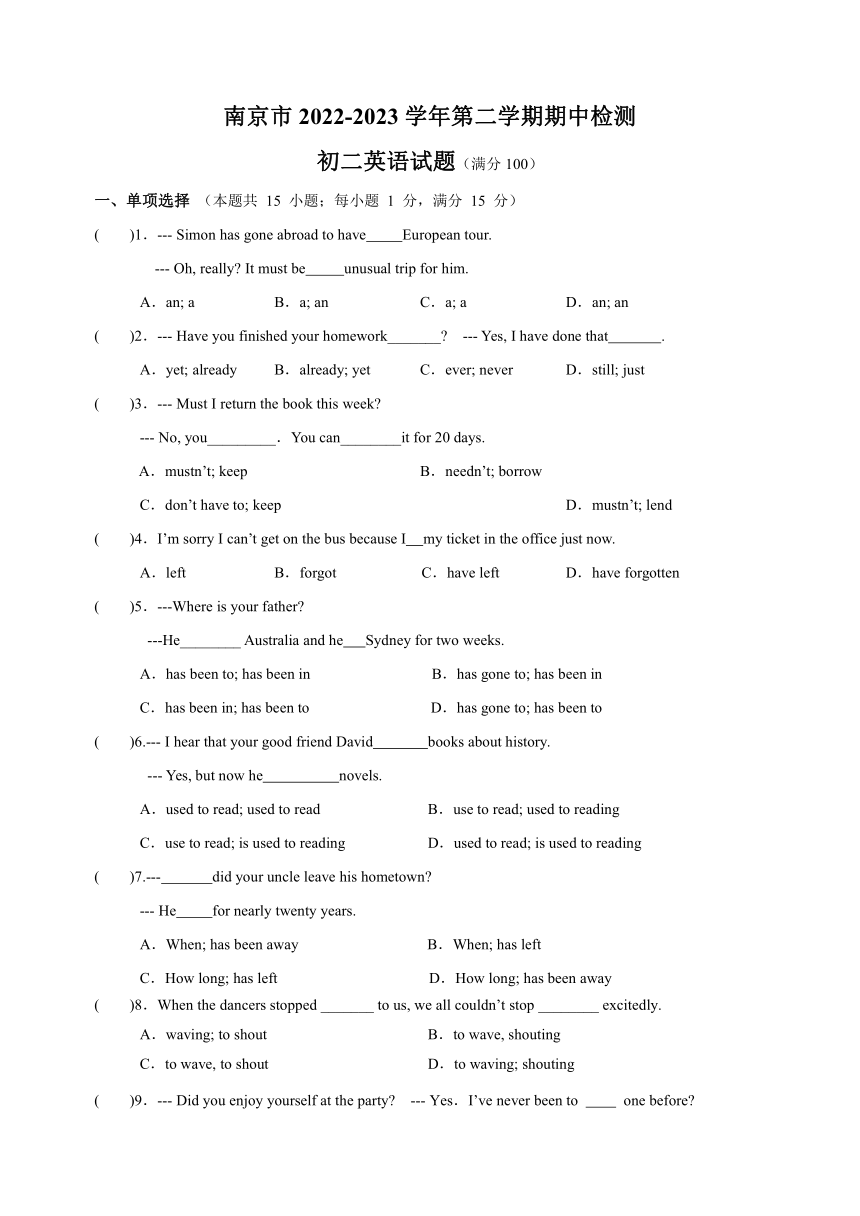 南京市 2022-2023 学年第二学期期中检测

初二英语试题（满分 100）

一、单项选择 （本题共 15 小题；每小题 1 分，满分 15 分）

(　　)1．--- Simon has gone abroad to have_____European tour.

--- Oh, really? It must be_____unusual trip for him.

A．an; a　　B．a; an　　C．a; a　　D．an; an

(　　)2．--- Have you finished your homework_______?　--- Yes, I have done that_______.

A．yet; already　　B．already; yet　　C．ever; never　　D．still; just

(　　)3．--- Must I return the book this week?

--- No, you_________．You can________it for 20 days.

A．mustn't; keep　　B．needn't; borrow

C．don't have to; keep　　D．mustn't; lend

(　　)4．I'm sorry I can't get on the bus because I__my ticket in the office just now.

A．left　　B．forgot　　C．have left　　D．have forgotten

(　　)5．---Where is your father?

---He________ Australia and he___Sydney for two weeks.

A．has been to; has been in　　B．has gone to; has been in

C．has been in; has been to　　D．has gone to; has been to

(　　)6.--- I hear that your good friend David_______books about history.

--- Yes, but now he__________novels.

A．used to read; used to read　　B．use to read; used to reading

C．use to read; is used to reading　　D．used to read; is used to reading

(　　)7.---_______did your uncle leave his hometown?

--- He_____for nearly twenty years.

A．When; has been away　　B．When; has left

C．How long; has left　　D．How long; has been away

(　　)8．When the dancers stopped _______ to us, we all couldn't stop ________ excitedly.

A．waving; to shout　　B．to wave, shouting

C．to wave, to shout　　D．to waving; shouting

(　　)9．--- Did you enjoy yourself at the party?　--- Yes．I've never been to ____ one before?